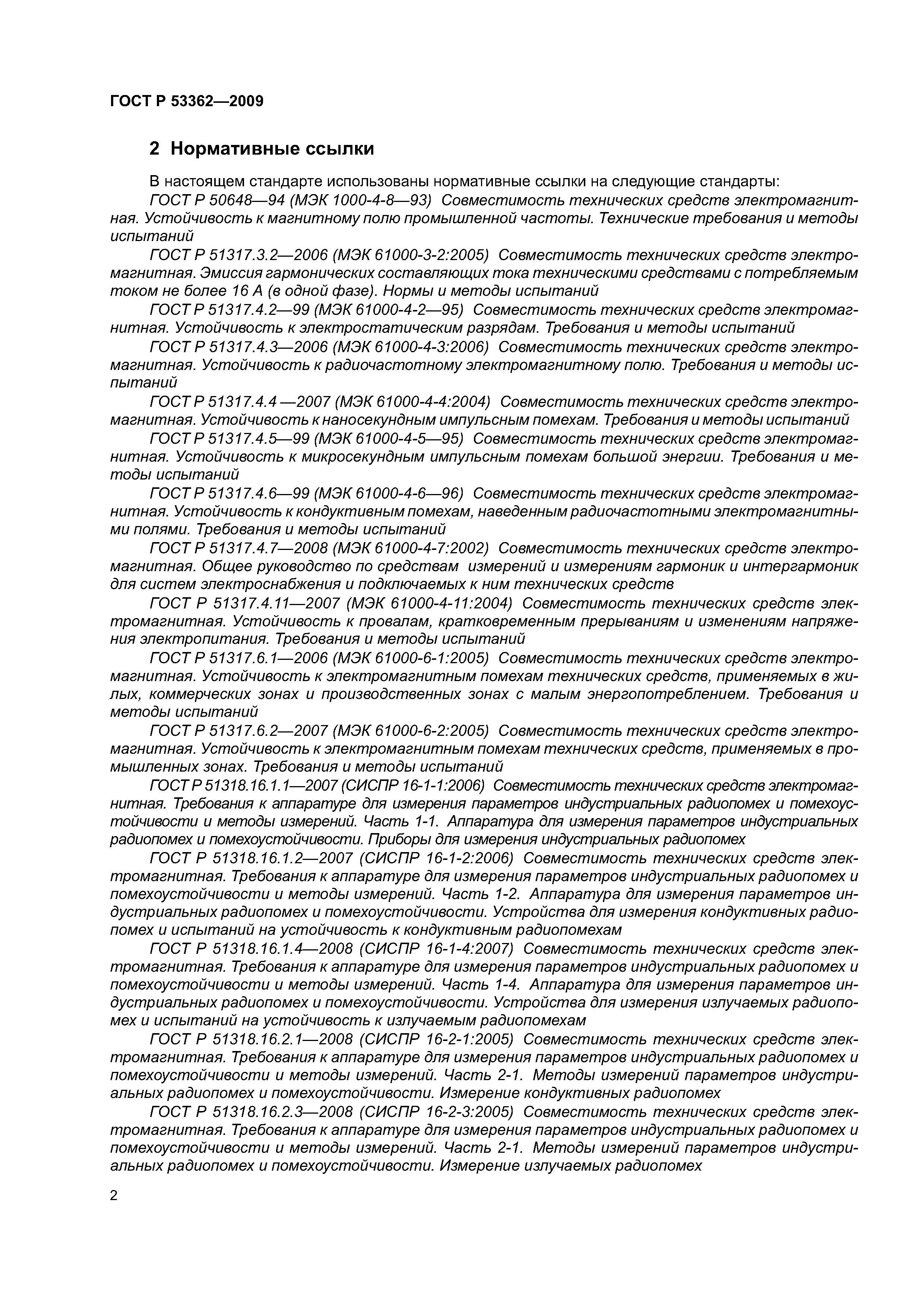 ГОСТ Р 53362—2009

2 Нормативные ссылки

В настоящем стандарте использованы нормативные ссылки на следующие стандарты:

ГОСТ Р 50648—94 (МЭК 1000-4-8—93) Совместимость технических средств электромагнитная. Устойчивость к магнитному полю промышленной частоты. Технические требования и методы испытаний

ГОСТ Р 51317.3.2—2006 (МЭК 61000-3-2:2005) Совместимость технических средств электромагнитная. Эмиссия гармонических составляющих тока техническими средствами с потребляемым током не более 16 А (в одной фазе). Нормы и методы испытаний

ГОСТ Р 51317.4.2—99 (МЭК 61000-4-2—95) Совместимость технических средств электромагнитная. Устойчивость к электростатическим разрядам. Требования и методы испытаний

ГОСТ Р 51317.4.3—2006 (МЭК 61000-4-3:2006) Совместимость технических средств электромагнитная. Устойчивость к радиочастотному электромагнитному полю. Требования и методы испытаний

ГОСТ Р 51317.4.4 —2007 (МЭК 61000-4-4:2004) Совместимость технических средств электромагнитная. Устойчивость к наносекундным импульсным помехам. Требования и методы испытаний

ГОСТ Р 51317.4.5—99 (МЭК 61000-4-5—95) Совместимость технических средств электромагнитная. Устойчивость к микросекундным импульсным помехам большой энергии. Требования и методы испытаний

ГОСТ Р 51317.4.6—99 (МЭК 61000-4-6—96) Совместимость технических средств электромагнитная. Устойчивость к кондуктивным помехам, наведенным радиочастотными электромагнитными полями. Требования и методы испытаний

ГОСТ Р 51317.4.7—2008 (МЭК 61000-4-7:2002) Совместимость технических средств электромагнитная. Общее руководство по средствам измерений и измерениям гармоник и интергармоник для систем электроснабжения и подключаемых к ним технических средств

ГОСТ Р 51317.4.11—2007 (МЭК 61000-4-11:2004) Совместимость технических средств электромагнитная. Устойчивость к провалам, кратковременным прерываниям и изменениям напряжения электропитания. Требования и методы испытаний

ГОСТ Р 51317.6.1—2006 (МЭК 61000-6-1:2005) Совместимость технических средств электромагнитная. Устойчивость к электромагнитным помехам технических средств, применяемых в жилых, коммерческих зонах и производственных зонах с малым энергопотреблением. Требования и методы испытаний

ГОСТ Р 51317.6.2—2007 (МЭК 61000-6-2:2005) Совместимость технических средств электромагнитная. Устойчивость к электромагнитным помехам технических средств, применяемых в промышленных зонах. Требования и методы испытаний

ГОСТ Р 51318.16.1.1—2007 (СИСПР 16-1-1:2006) Совместимость технических средств электромагнитная. Требования к аппаратуре для измерения параметров индустриальных радиопомех и помехоустойчивости и методы измерений. Часть 1-1. Аппаратура для измерения параметров индустриальных радиопомех и помехоустойчивости. Приборы для измерения индустриальных радиопомех

ГОСТ Р 51318.16.1.2—2007 (СИСПР 16-1-2:2006) Совместимость технических средств электромагнитная. Требования к аппаратуре для измерения параметров индустриальных радиопомех и помехоустойчивости и методы измерений. Часть 1-2. Аппаратура для измерения параметров индустриальных радиопомех и помехоустойчивости. Устройства для измерения кондуктивных радиопомех и испытаний на устойчивость к кондуктивным радиопомехам

ГОСТ Р 51318.16.1.4—2008 (СИСПР 16-1-4:2007) Совместимость технических средств электромагнитная. Требования к аппаратуре для измерения параметров индустриальных радиопомех и помехоустойчивости и методы измерений. Часть 1-4. Аппаратура для измерения параметров индустриальных радиопомех и помехоустойчивости. Устройства для измерения излучаемых радиопомех и испытаний на устойчивость к излучаемым радиопомехам

ГОСТ Р 51318.16.2.1—2008 (СИСПР 16-2-1:2005) Совместимость технических средств электромагнитная. Требования к аппаратуре для измерения параметров индустриальных радиопомех и помехоустойчивости и методы измерений. Часть 2-1. Методы измерений параметров индустриальных радиопомех и помехоустойчивости. Измерение кондуктивных радиопомех

ГОСТ Р 51318.16.2.3—2008 (СИСПР 16-2-3:2005) Совместимость технических средств электромагнитная. Требования к аппаратуре для измерения параметров индустриальных радиопомех и помехоустойчивости и методы измерений. Часть 2-1. Методы измерений параметров индустриальных радиопомех и помехоустойчивости. Измерение излучаемых радиопомех

2